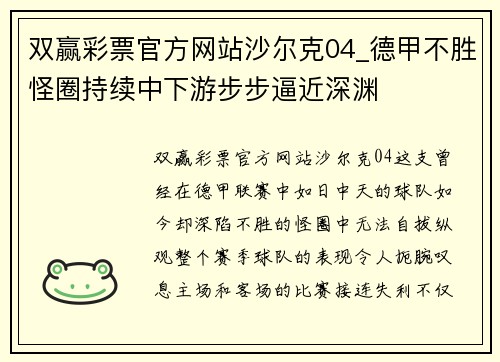 双赢彩票官方网站沙尔克04_德甲不胜怪圈持续中下游步步逼近深渊

双赢彩票官方网站沙尔克04这支曾经在德甲联赛中如日中天的球队如今却深陷不胜的怪圈中无法自拔纵观整个赛季球队的表现令人扼腕叹息主场和客场的比赛接连失利不仅